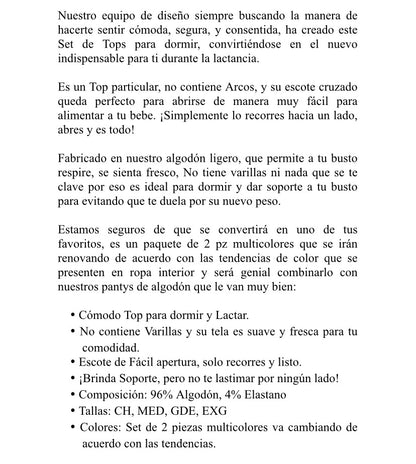 Nuestro equipo de diseño siempre buscando la manera de hacerte sentir cómoda, segura, y consentida, ha creado este Set de Tops para dormir, convirtiéndose en el nuevo indispensable para ti durante la lactancia.

Es un Top particular, no contiene Arcos, y su escote cruzado queda perfecto para abrirse de manera muy fácil para alimentar a tu bebe. ¡Simplemente lo recorres hacia un lado, abres y es todo!

Fabricado en nuestro algodón ligero, que permite a tu busto respire, se sienta fresco, No tiene varillas ni nada que se te clave por eso es ideal para dormir y dar soporte a tu busto para evitando que te duela por su nuevo peso.

Estamos seguros de que se convertirá en uno de tus favoritos, es un paquete de 2 pz multicolores que se irán renovando de acuerdo con las tendencias de color que se presenten en ropa interior y será genial combinarlo con nuestros pantys de algodón que le van muy bien:

• Cómodo Top para dormir y Lactar.
• No contiene Varillas y su tela es suave y fresca para tu comodidad.
• Escote de Fácil apertura, solo recorres y listo.
• ¡Brinda Soporte, pero no te lastimar por ningún lado!
• Composición: 96% Algodón, 4% Elastano
• Tallas: CH, MED, GDE, EXG
• Colores: Set de 2 piezas multicolores va cambiando de acuerdo con las tendencias.